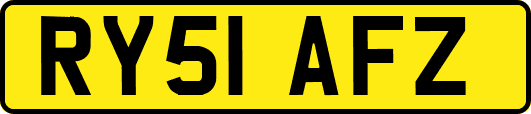 RY51 AFZ